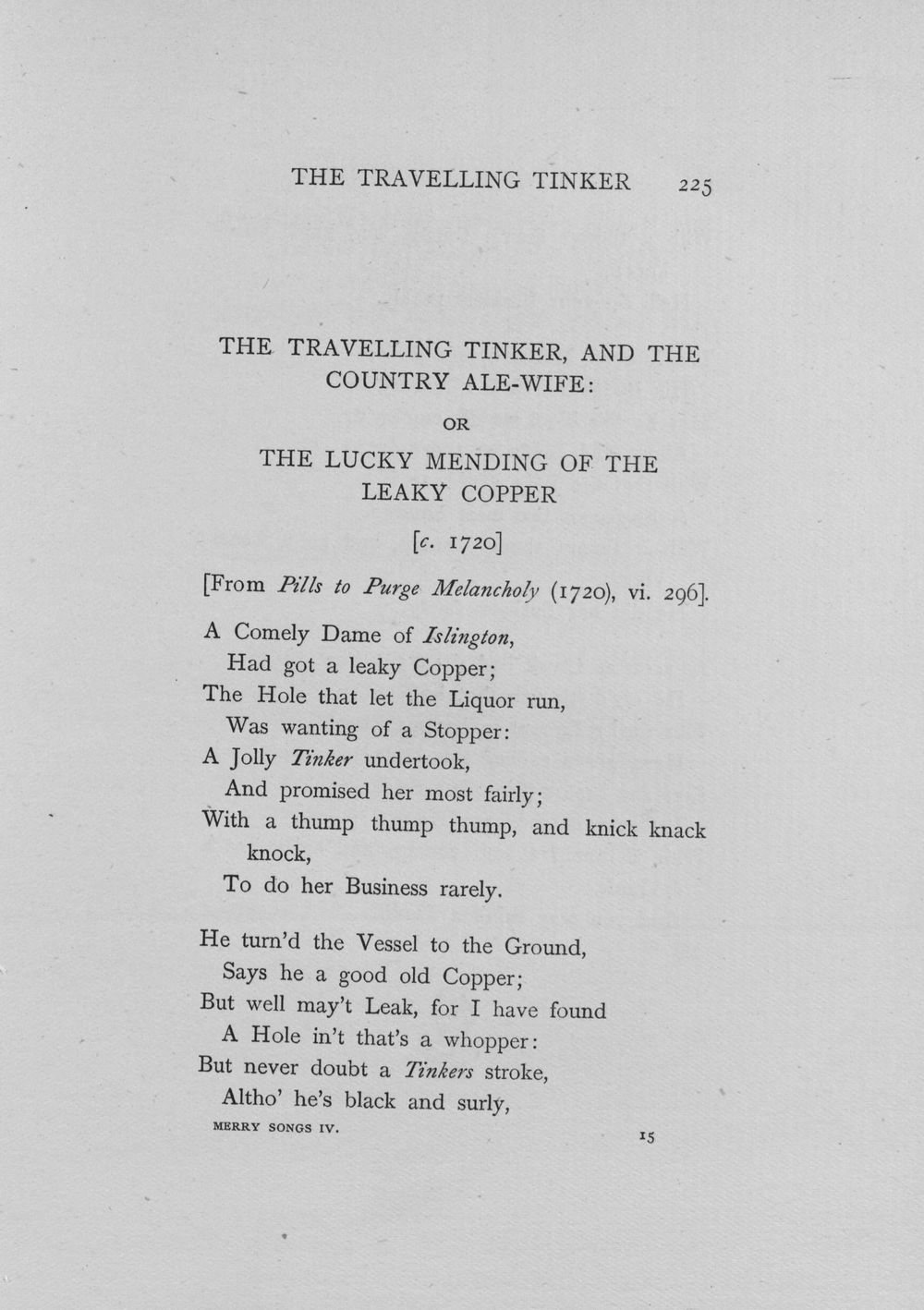 THE TRAVELLING TINKER 225

THE TRAVELLING TINKER, AND THE COUNTRY ALE-WIFE:

OR

THE LUCKY MENDING OF THE LEAKY COPPER

[c. 1720]

[From Pills to Purge Melancholy (1720), vi. 296].

A Comely Dame of Islington,
Had got a leaky Copper;
The Hole that let the Liquor run,
Was wanting of a Stopper:
A Jolly Tinker undertook,
And promised her most fairly;
With a thump thump thump, and knick knack knock,
To do her Business rarely.

He turn'd the Vessel to the Ground,
Says he a good old Copper;
But well may't Leak, for I have found
A Hole in't that's a whopper:
But never doubt a Tinkers stroke,
Altho' he's black and surly,

MERRY SONGS IV. 15